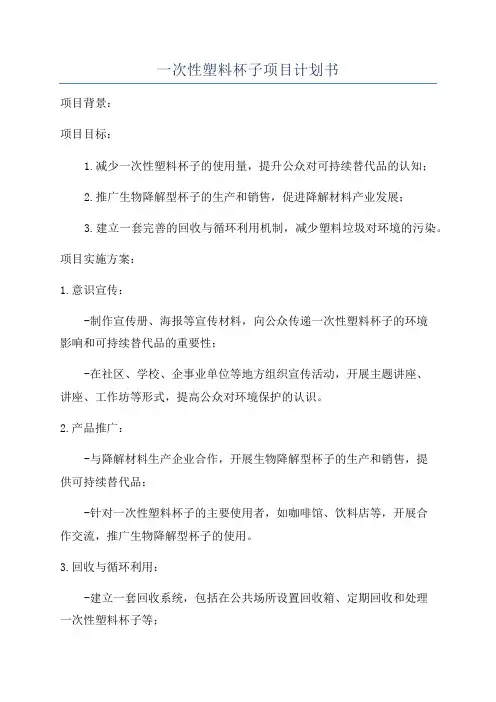 一次性塑料杯子项目计划书

项目背景：

项目目标：

1.减少一次性塑料杯子的使用量，提升公众对可持续替代品的认知；

2.推广生物降解型杯子的生产和销售，促进降解材料产业发展；

3.建立一套完善的回收与循环利用机制，减少塑料垃圾对环境的污染。

项目实施方案：

1.意识宣传：

-制作宣传册、海报等宣传材料，向公众传递一次性塑料杯子的环境影响和可持续替代品的重要性；

-在社区、学校、企事业单位等地方组织宣传活动，开展主题讲座、讲座、工作坊等形式，提高公众对环境保护的认识。

2.产品推广：

-与降解材料生产企业合作，开展生物降解型杯子的生产和销售，提供可持续替代品；

-针对一次性塑料杯子的主要使用者，如咖啡馆、饮料店等，开展合作交流，推广生物降解型杯子的使用。

3.回收与循环利用：

-建立一套回收系统，包括在公共场所设置回收箱、定期回收和处理一次性塑料杯子等；